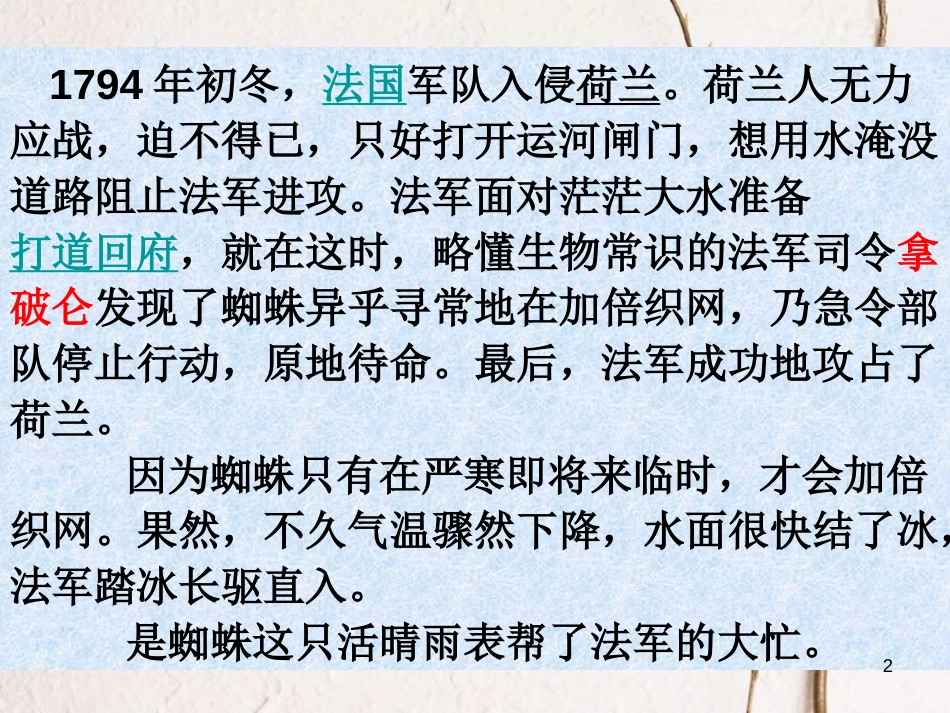 1794 年初冬，法国军队入侵荷兰。荷兰人无力应战，迫不得已，只好打开运河闸门，想用水淹没道路阻止法军进攻。法军面对茫茫大水准备打道回府，就在这时，略懂生物常识的法军司令拿破仑发现了蜘蛛异乎寻常地在加倍织网，乃急令部队停止行动，原地待命。最后，法军成功地攻占了荷兰。

因为蜘蛛只有在严寒即将来临时，才会加倍织网。果然，不久气温骤然下降，水面很快结了冰，法军踏冰长驱直入。

是蜘蛛这只活晴雨表帮了法军的大忙。

2